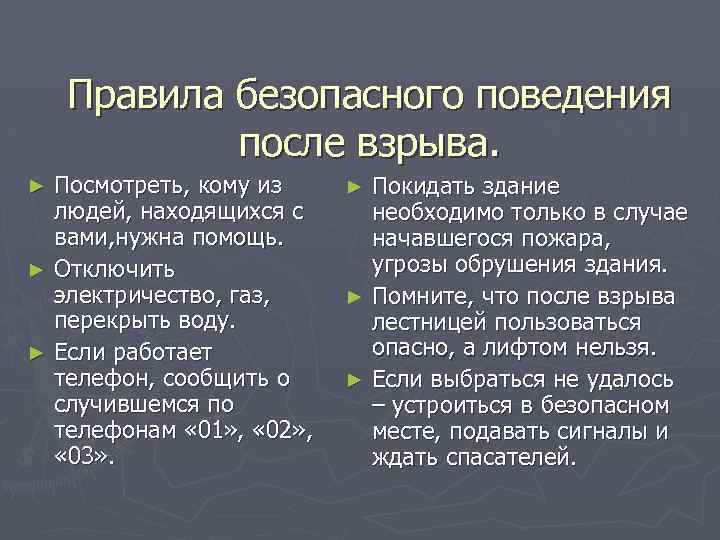 Правила безопасного поведения после взрыва.

► Посмотреть, кому из людей, находящихся с вами,нужна помощь.
► Отключить электричество, газ, перекрыть воду.
► Если работает телефон, сообщить о случившемся по телефонам «01», «02», «03».

► Покидать здание необходимо только в случае начавшегося пожара, угрозы обрушения здания.
► Помните, что после взрыва лестницей пользоваться опасно, а лифтом нельзя.
► Если выбраться не удалось – устроиться в безопасном месте, подавать сигналы и ждать спасателей.